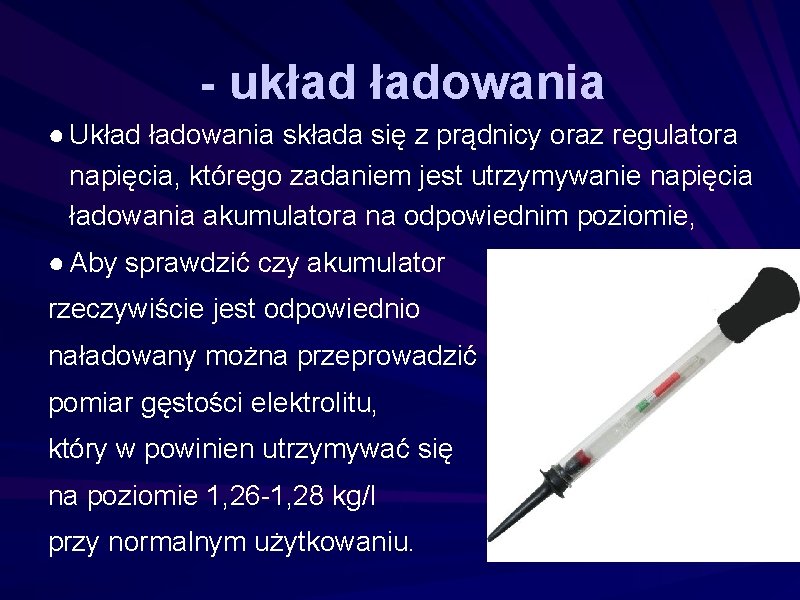 - układ ładowania

● Układ ładowania składa się z prądnicy oraz regulatora napięcia, którego zadaniem jest utrzymywanie napięcia ładowania akumulatora na odpowiednim poziomie,

● Aby sprawdzić czy akumulator rzeczywiście jest odpowiednio naładowany można przeprowadzić pomiar gęstości elektrolitu, który w powinien utrzymywać się na poziomie 1,26-1,28 kg/l przy normalnym użytkowaniu.